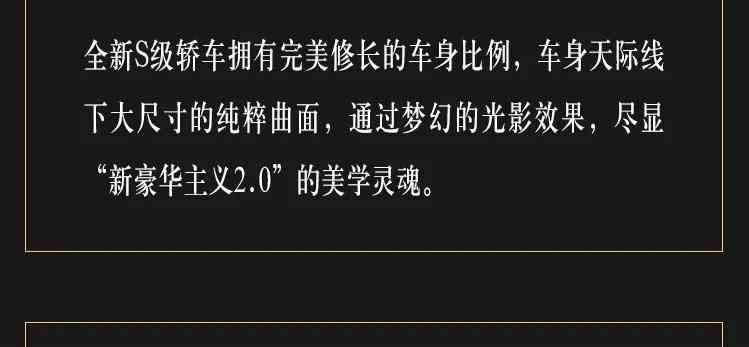 全新S级轿车拥有完美修长的车身比例，车身天际线下大尺寸的纯粹曲面，通过梦幻的光影效果，尽显“新豪华主义2.0”的美学灵魂。